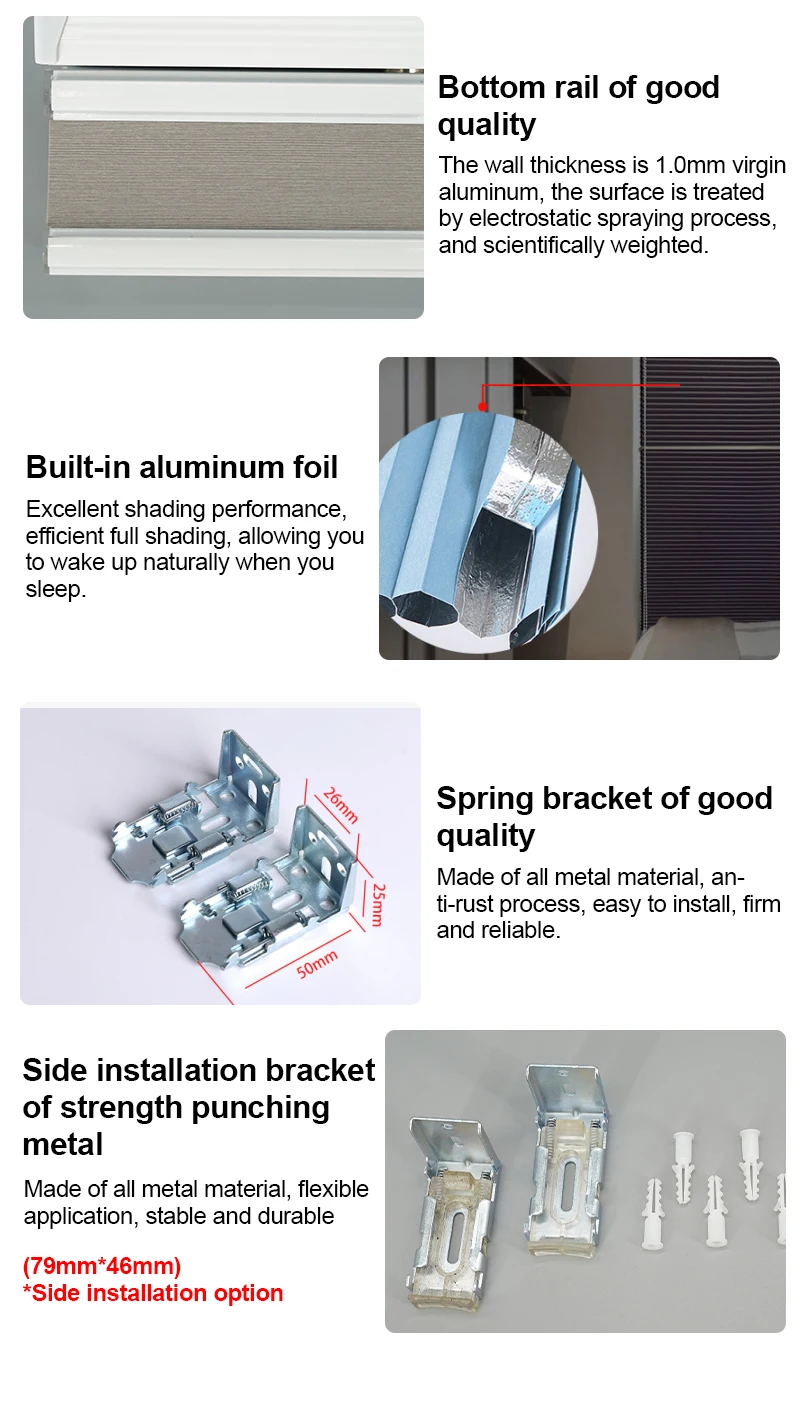 Bottom rail of good quality

The wall thickness is 1.0mm virgin aluminum, the surface is treated by electrostatic spraying process, and scientifically weighted.

Built-in aluminum foil

Excellent shading performance, efficient full shading, allowing you to wake up naturally when you sleep.

26mm

25mm

50mm

Spring bracket of good quality

Made of all metal material, anti-rust process, easy to install, firm and reliable.

Side installation bracket of strength punching metal

Made of all metal material, flexible application, stable and durable

(79mm*46mm)
*Side installation option